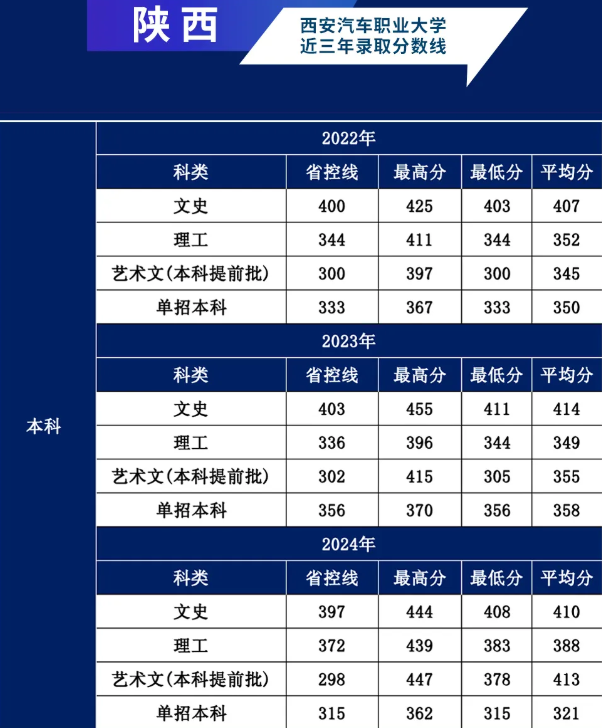 陕西

西安汽车职业大学
近三年录取分数线

本科

2022年

| 科类 | 省控线 | 最高分 | 最低分 | 平均分 |
|---|---|---|---|---|
| 文史 | 400 | 425 | 403 | 407 |
| 理工 | 344 | 411 | 344 | 352 |
| 艺术文(本科提前批) | 300 | 397 | 300 | 345 |
| 单招本科 | 333 | 367 | 333 | 350 |

2023年

| 科类 | 省控线 | 最高分 | 最低分 | 平均分 |
|---|---|---|---|---|
| 文史 | 403 | 455 | 411 | 414 |
| 理工 | 336 | 396 | 344 | 349 |
| 艺术文(本科提前批) | 302 | 415 | 305 | 355 |
| 单招本科 | 356 | 370 | 356 | 358 |

2024年

| 科类 | 省控线 | 最高分 | 最低分 | 平均分 |
|---|---|---|---|---|
| 文史 | 397 | 444 | 408 | 410 |
| 理工 | 372 | 439 | 383 | 388 |
| 艺术文(本科提前批) | 298 | 447 | 378 | 413 |
| 单招本科 | 315 | 362 | 315 | 321 |